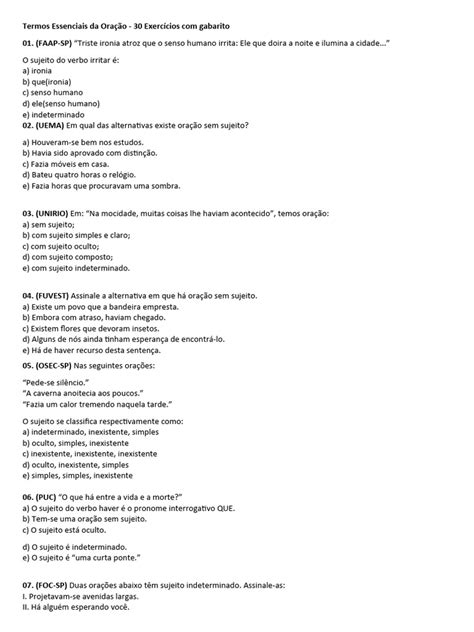 Termos Essenciais da Oração - 30 Exercícios com gabarito

01. (FAAP-SP) "Triste ironia atroz que o senso humano irrita: Ele que doira a noite e ilumina a cidade..."

O sujeito do verbo irritar é:
a) ironia
b) que(ironia)
c) senso humano
d) ele(senso humano)
e) indeterminado

02. (UEMA) Em qual das alternativas existe oração sem sujeito?

a) Houveram-se bem nos estudos.
b) Havia sido aprovado com distinção.
c) Fazia móveis em casa.
d) Bateu quatro horas o relógio.
e) Fazia horas que procuravam uma sombra.

03. (UNIRIO) Em: "Na mocidade, muitas coisas lhe haviam acontecido", temos oração:
a) sem sujeito;
b) com sujeito simples e claro;
c) com sujeito oculto;
d) com sujeito composto;
e) com sujeito indeterminado.

04. (FUVEST) Assinale a alternativa em que há oração sem sujeito.
a) Existe um povo que a bandeira empresta.
b) Embora com atraso, haviam chegado.
c) Existem flores que devoram insetos.
d) Alguns de nós ainda tinham esperança de encontrá-lo.
e) Há de haver recurso desta sentença.

05. (OSEC-SP) Nas seguintes orações:

"Pede-se silêncio."
"A caverna anoitecia aos poucos."
"Fazia um calor tremendo naquela tarde."

O sujeito se classifica respectivamente como:
a) indeterminado, inexistente, simples
b) oculto, simples, inexistente
c) inexistente, inexistente, inexistente
d) oculto, inexistente, simples
e) simples, simples, inexistente

06. (PUC) "O que há entre a vida e a morte?"
a) O sujeito do verbo haver é o pronome interrogativo QUE.
b) Tem-se uma oração sem sujeito.
c) O sujeito está oculto.

d) O sujeito é indeterminado.
e) O sujeito é "uma curta ponte."

07. (FOC-SP) Duas orações abaixo têm sujeito indeterminado. Assinale-as:
I. Projetavam-se avenidas largas.
II. Há alguém esperando você.